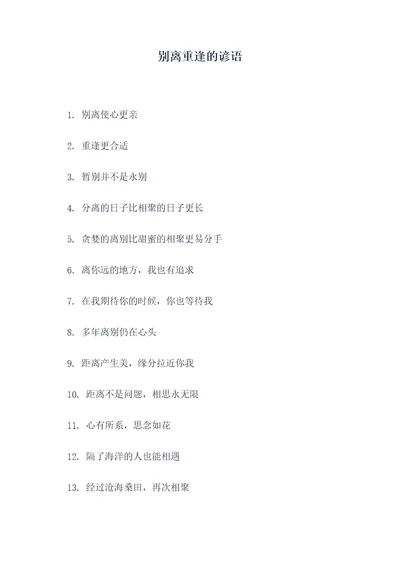 别离重逢的谚语

1. 别离使心更亲

2. 重逢更合适

3. 暂别并不是永别

4. 分离的日子比相聚的日子更长

5. 贪婪的离别比甜蜜的相聚更易分手

6. 离你远的地方，我也有追求

7. 在我期待你的时候，你也等待我

8. 多年离别仍在心头

9. 距离产生美，缘分拉近你我

10. 距离不是问题，相思永无限

11. 心有所系，思念如花

12. 隔了海洋的人也能相遇

13. 经过沧海桑田，再次相聚